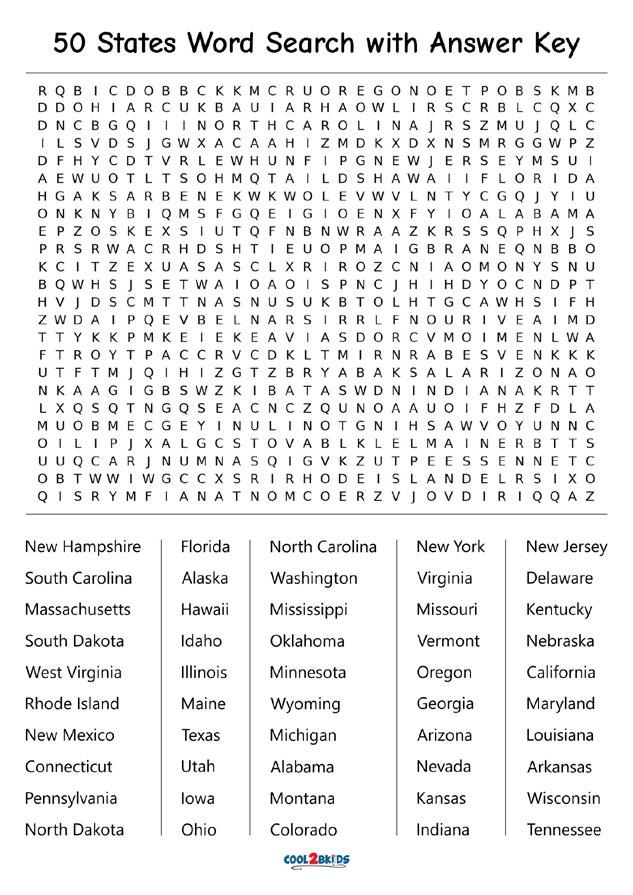 50 States Word Search with Answer Key

R Q B I C D O B B C K K M C R U O R E G O N O E T P O B S K M B
D D O H I A R C U K B A U I A R H A O W L I R S C R B L C Q X C
D N C B G Q I I I N O R T H C A R O L I N A J R S Z M U J Q L C
I L S V D S J G W X A C A A H I Z M D K X D X N S M R G G W P Z
D F H Y C D T V R L E W H U N F I P G N E W J E R S E Y M S U I
A E W U O T L T S O H M Q T A I L D S H A W A I I F L O R I D A
H G A K S A R B E N E K W K W O L E V W V L N T Y C G Q J Y I U
O N K N Y B I Q M S F G Q E I G I O E N X F Y I O A L A B A M A
E P Z O S K E X S I U T Q F N B N W R A A Z K R S S Q P H X J S
P R S R W A C R H D S H T I E U O P M A I G B R A N E Q N B B O
K C I T Z E X U A S A S C L X R I R O Z C N I A O M O N Y S N U
B Q W H S J S E T W A I O A O I S P N C J H I H D Y O C N D P T
H V J D S C M T T N A S N U S U K B T O L H T G C A W H S I F H
Z W D A I P Q E V B E L N A R S I R R L F N O U R I V E A I M D
T T Y K K P M K E I E K E A V I A S D O R C V M O I M E N L W A
F T R O Y T P A C C R V C D K L T M I R N R A B E S V E N K K K
U T F T M J Q I H I Z G T Z B R Y A B A K S A L A R I Z O N A O
N K A A G I G B S W Z K I B A T A S W D N I N D I A N A K R T T
L X Q S Q T N G Q S E A C N C Z Q U N O A A U O I F H Z F D L A
M U O B M E C G E Y I N U L I N O T G N I H S A W V O Y U N N C
O I L I P J X A L G C S T O V A B L K L E L M A I N E R B T T S
U U Q C A R J N U M N A S Q I G V K Z U T P E E S S E N N E T C
O B T W W I W G C C X S R I R H O D E I S L A N D E L R S I X O
Q I S R Y M F I A N A T N O M C O E R Z V J O V D I R I Q Q A Z

New Hampshire
South Carolina
Massachusetts
South Dakota
West Virginia
Rhode Island
New Mexico
Connecticut
Pennsylvania
North Dakota

Florida
Alaska
Hawaii
Idaho
Illinois
Maine
Texas
Utah
Iowa
Ohio

North Carolina
Washington
Mississippi
Oklahoma
Minnesota
Wyoming
Michigan
Alabama
Montana
Colorado

New York
Virginia
Missouri
Vermont
Oregon
Georgia
Arizona
Nevada
Kansas
Indiana

New Jersey
Delaware
Kentucky
Nebraska
California
Maryland
Louisiana
Arkansas
Wisconsin
Tennessee

COOL2BKIDS